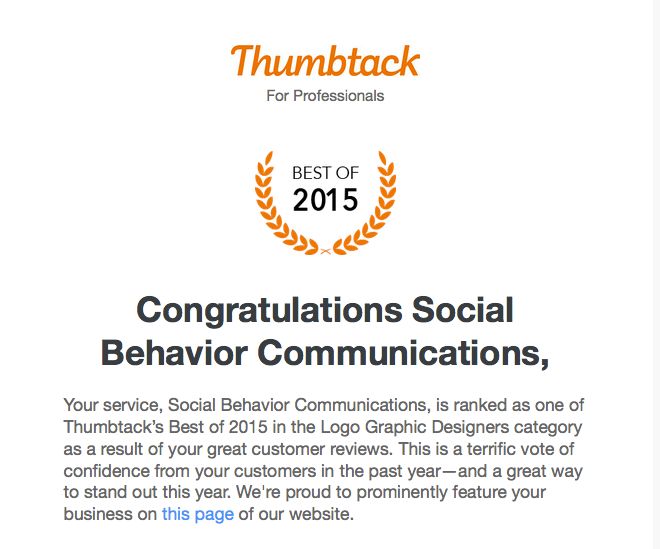 Thumbtack
For Professionals

BEST OF
2015

Congratulations Social Behavior Communications,

Your service, Social Behavior Communications, is ranked as one of Thumbtack's Best of 2015 in the Logo Graphic Designers category as a result of your great customer reviews. This is a terrific vote of confidence from your customers in the past year—and a great way to stand out this year. We're proud to prominently feature your business on this page of our website.